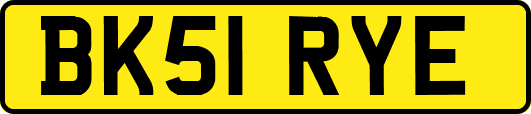 BK51 RYE